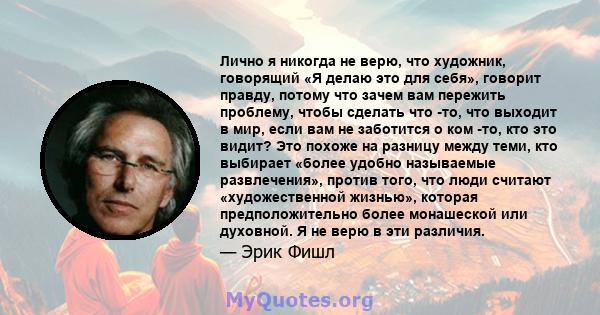 Лично я никогда не верю, что художник, говорящий «Я делаю это для себя», говорит правду, потому что зачем вам пережить проблему, чтобы сделать что -то, что выходит в мир, если вам не заботится о ком -то, кто это видит? Это похоже на разницу между теми, кто выбирает «более удобно называемые развлечения», против того, что люди считают «художественной жизнью», которая предположительно более монашеской или духовной. Я не верю в эти различия.

— Эрик Фишл

MyQuotes.org